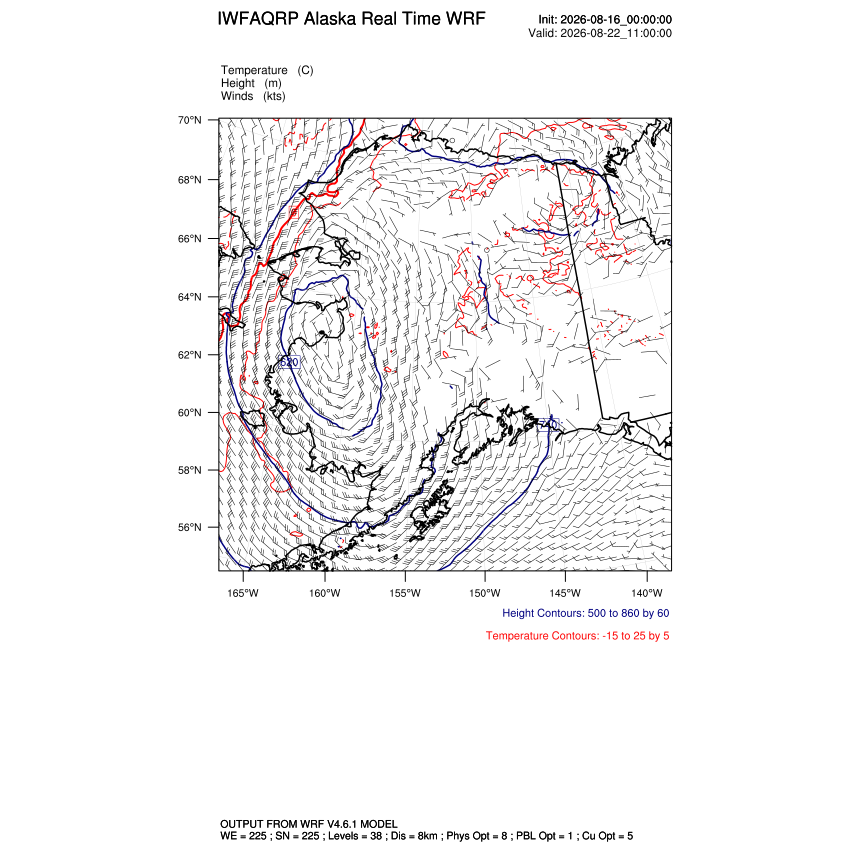 IWFAQRP Alaska Real Time WRF

Init: 2026-08-16_00:00:00
Valid: 2026-08-22_11:00:00

Temperature (C)
Height (m)
Winds (kts)

70°N
68°N
66°N
64°N
62°N
60°N
58°N
56°N

620
740

165°W 160°W 155°W 150°W 145°W 140°W

Height Contours: 500 to 860 by 60

Temperature Contours: -15 to 25 by 5

OUTPUT FROM WRF V4.6.1 MODEL
WE = 225 ; SN = 225 ; Levels = 38 ; Dis = 8km ; Phys Opt = 8 ; PBL Opt = 1 ; Cu Opt = 5